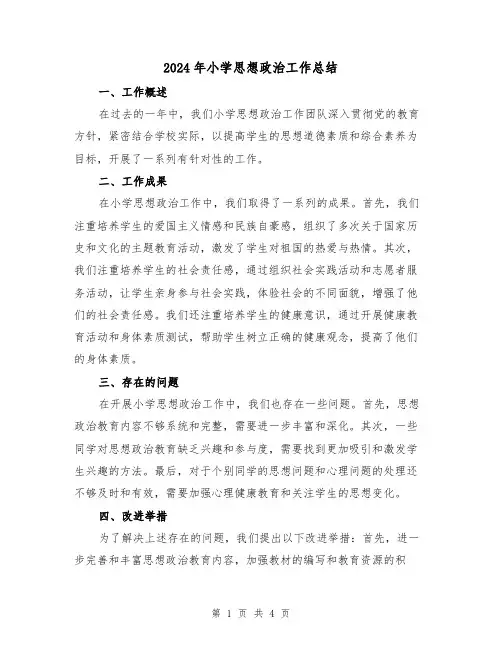 2024年小学思想政治工作总结

一、工作概述

在过去的一年中，我们小学思想政治工作团队深入贯彻党的教育方针，紧密结合学校实际，以提高学生的思想道德素质和综合素养为目标，开展了一系列有针对性的工作。

二、工作成果

在小学思想政治工作中，我们取得了一系列的成果。首先，我们注重培养学生的爱国主义情感和民族自豪感，组织了多次关于国家历史和文化的主题教育活动，激发了学生对祖国的热爱与热情。其次，我们注重培养学生的社会责任感，通过组织社会实践活动和志愿者服务活动，让学生亲身参与社会实践，体验社会的不同面貌，增强了他们的社会责任感。我们还注重培养学生的健康意识，通过开展健康教育活动和身体素质测试，帮助学生树立正确的健康观念，提高了他们的身体素质。

三、存在的问题

在开展小学思想政治工作中，我们也存在一些问题。首先，思想政治教育内容不够系统和完整，需要进一步丰富和深化。其次，一些同学对思想政治教育缺乏兴趣和参与度，需要找到更加吸引和激发学生兴趣的方法。最后，对于个别同学的思想问题和心理问题的处理还不够及时和有效，需要加强心理健康教育和关注学生的思想变化。

四、改进举措

为了解决上述存在的问题，我们提出以下改进举措：首先，进一步完善和丰富思想政治教育内容，加强教材的编写和教育资源的积

第 1 页 共 4 页